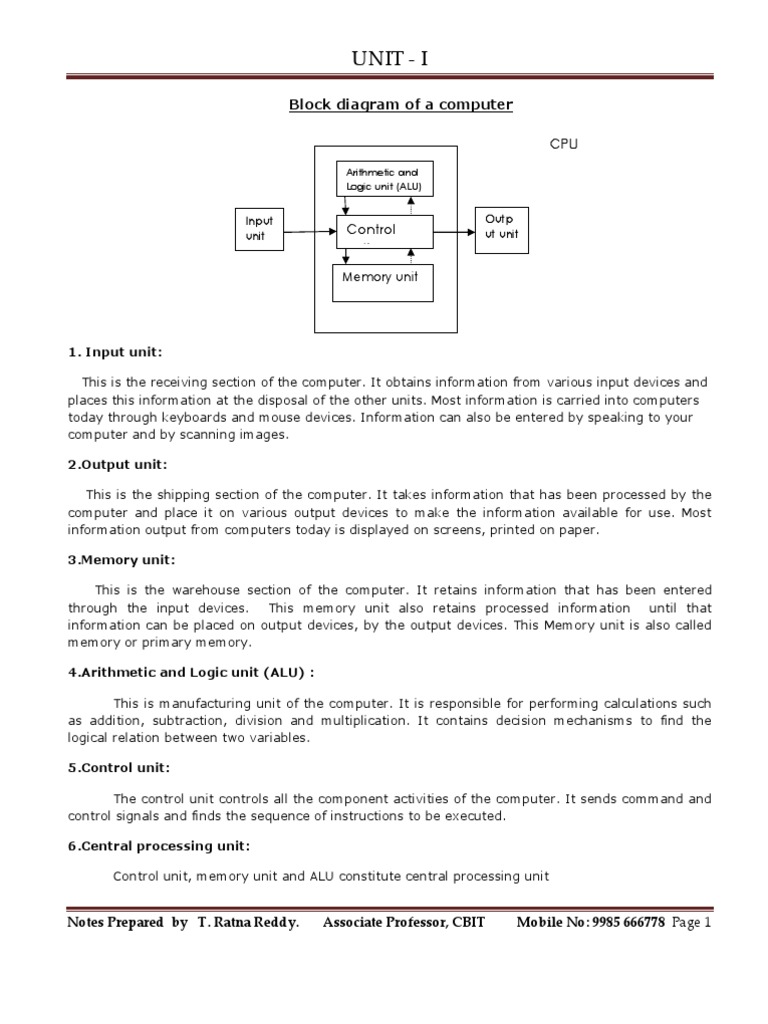 UNIT - I

Block diagram of a computer

CPU

Arithmetic and Logic unit (ALU)

Input unit

Control

Outp ut unit

Memory unit

1. Input unit:

This is the receiving section of the computer. It obtains information from various input devices and places this information at the disposal of the other units. Most information is carried into computers today through keyboards and mouse devices. Information can also be entered by speaking to your computer and by scanning images.

2.Output unit:

This is the shipping section of the computer. It takes information that has been processed by the computer and place it on various output devices to make the information available for use. Most information output from computers today is displayed on screens, printed on paper.

3.Memory unit:

This is the warehouse section of the computer. It retains information that has been entered through the input devices. This memory unit also retains processed information until that information can be placed on output devices, by the output devices. This Memory unit is also called memory or primary memory.

4.Arithmetic and Logic unit (ALU) :

This is manufacturing unit of the computer. It is responsible for performing calculations such as addition, subtraction, division and multiplication. It contains decision mechanisms to find the logical relation between two variables.

5.Control unit:

The control unit controls all the component activities of the computer. It sends command and control signals and finds the sequence of instructions to be executed.

6.Central processing unit:

Control unit, memory unit and ALU constitute central processing unit

Notes Prepared by T. Ratna Reddy. Associate Professor, CBIT Mobile No: 9985 666778 Page 1